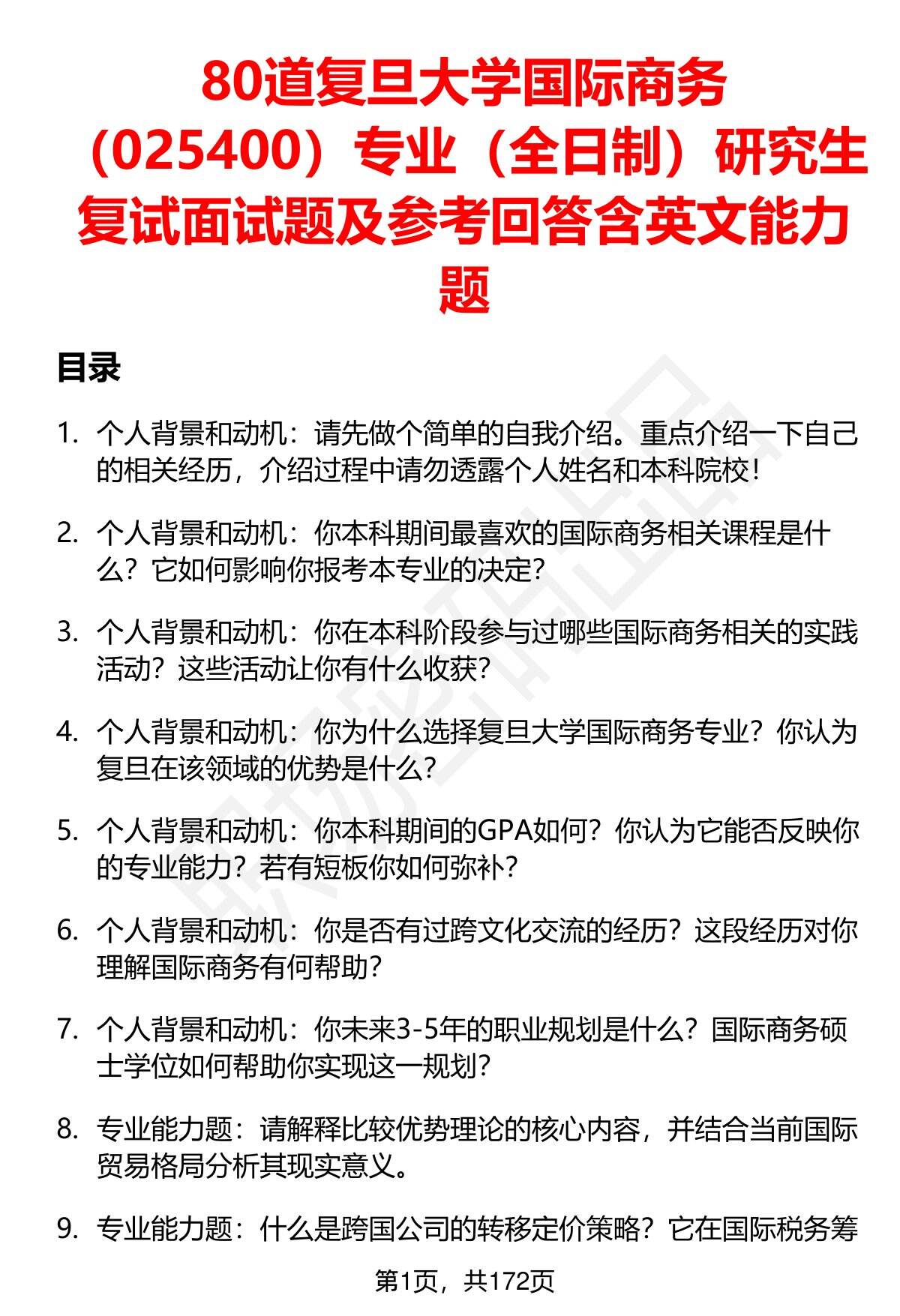 80道复旦大学国际商务（025400）专业（全日制）研究生复试面试题及参考回答含英文能力题

目录

1. 个人背景和动机：请先做个简单的自我介绍。重点介绍一下自己的相关经历，介绍过程中请勿透露个人姓名和本科院校！

2. 个人背景和动机：你本科期间最喜欢的国际商务相关课程是什么？它如何影响你报考本专业的决定？

3. 个人背景和动机：你在本科阶段参与过哪些国际商务相关的实践活动？这些活动让你有什么收获？

4. 个人背景和动机：你为什么选择复旦大学国际商务专业？你认为复旦在该领域的优势是什么？

5. 个人背景和动机：你本科期间的GPA如何？你认为它能否反映你的专业能力？若有短板你如何弥补？

6. 个人背景和动机：你是否有过跨文化交流的经历？这段经历对你理解国际商务有何帮助？

7. 个人背景和动机：你未来3-5年的职业规划是什么？国际商务硕士学位如何帮助你实现这一规划？

8. 专业能力题：请解释比较优势理论的核心内容，并结合当前国际贸易格局分析其现实意义。

9. 专业能力题：什么是跨国公司的转移定价策略？它在国际税务筹

第1页，共172页